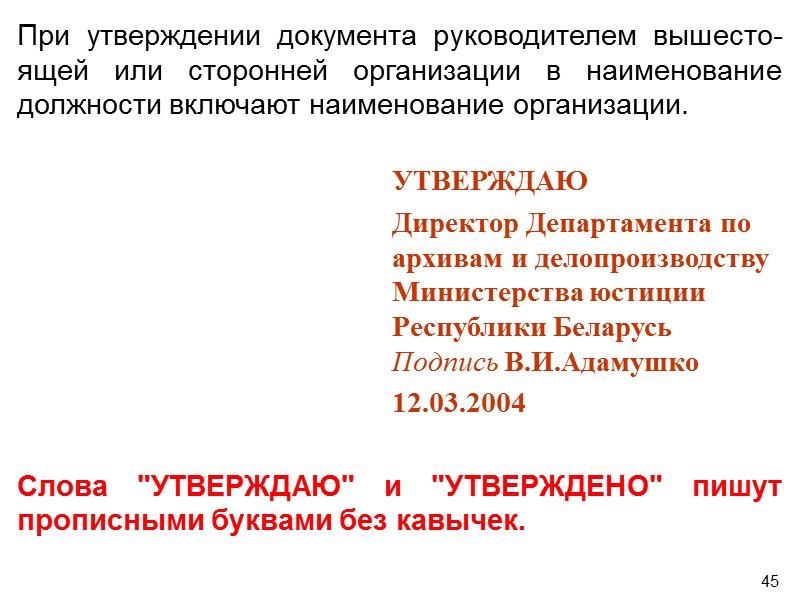 При утверждении документа руководителем вышестоящей или сторонней организации в наименование должности включают наименование организации.

УТВЕРЖДАЮ

Директор Департамента по архивам и делопроизводству Министерства юстиции Республики Беларусь
Подпись В.И.Адамушко

12.03.2004

Слова "УТВЕРЖДАЮ" и "УТВЕРЖДЕНО" пишут прописными буквами без кавычек.

45